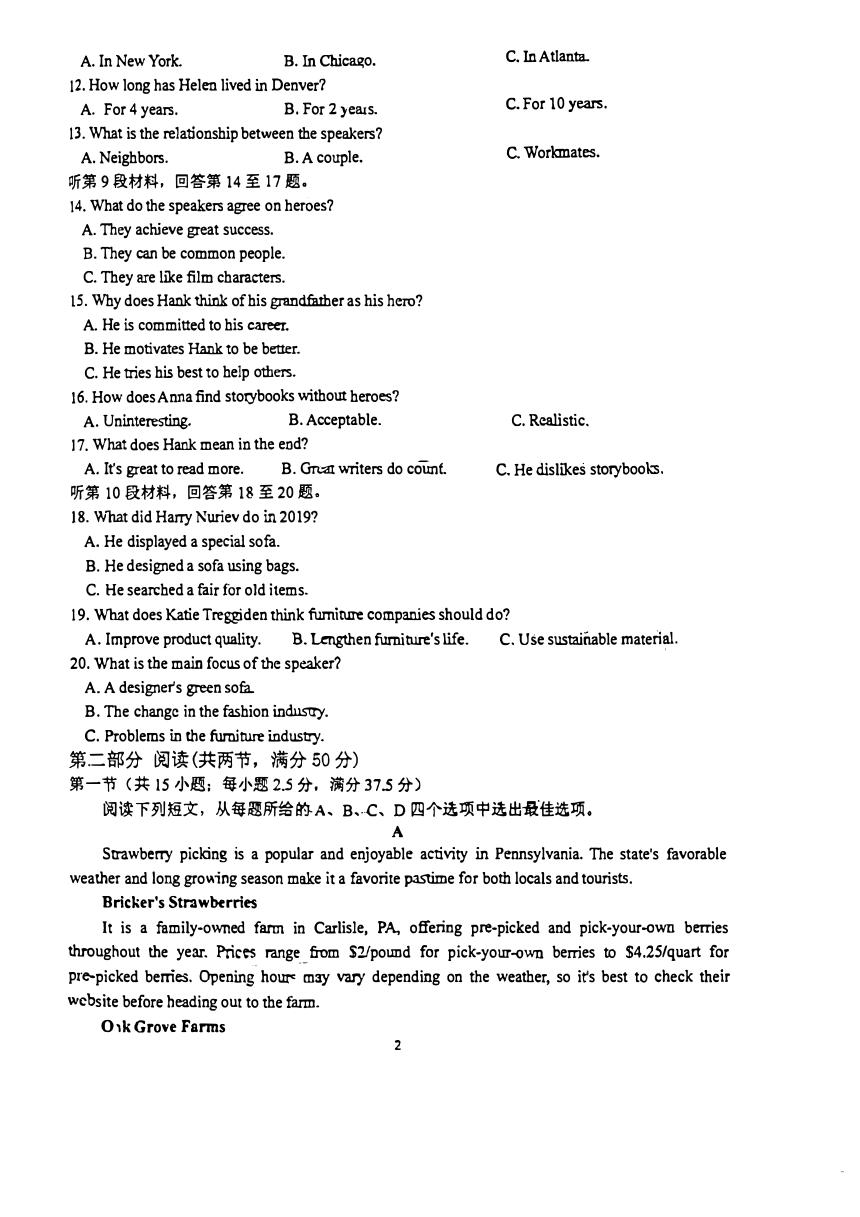 A. In New York.　　B. In Chicago.　　C. In Atlanta.
12. How long has Helen lived in Denver?
A. For 4 years.　　B. For 2 years.　　C. For 10 years.
13. What is the relationship between the speakers?
A. Neighbors.　　B. A couple.　　C. Workmates.
听第 9 段材料，回答第 14 至 17 题。
14. What do the speakers agree on heroes?
A. They achieve great success.
B. They can be common people.
C. They are like film characters.
15. Why does Hank think of his grandfather as his hero?
A. He is committed to his career.
B. He motivates Hank to be better.
C. He tries his best to help others.
16. How does Anna find storybooks without heroes?
A. Uninteresting.　　B. Acceptable.　　C. Realistic.
17. What does Hank mean in the end?
A. It's great to read more.　　B. Great writers do count.　　C. He dislikes storybooks.
听第 10 段材料，回答第 18 至 20 题。
18. What did Harry Nuriev do in 2019?
A. He displayed a special sofa.
B. He designed a sofa using bags.
C. He searched a fair for old items.
19. What does Katie Treggiden think furniture companies should do?
A. Improve product quality.　　B. Lengthen furniture's life.　　C. Use sustainable material.
20. What is the main focus of the speaker?
A. A designer's green sofa.
B. The change in the fashion industry.
C. Problems in the furniture industry.
第二部分 阅读(共两节，满分 50 分)
第一节（共 15 小题；每小题 2.5 分，满分 37.5 分）
阅读下列短文，从每题所给的 A、B、C、D 四个选项中选出最佳选项。
A
Strawberry picking is a popular and enjoyable activity in Pennsylvania. The state's favorable weather and long growing season make it a favorite pastime for both locals and tourists.
Bricker's Strawberries
It is a family-owned farm in Carlisle, PA, offering pre-picked and pick-your-own berries throughout the year. Prices range from $2/pound for pick-your-own berries to $4.25/quart for pre-picked berries. Opening hours may vary depending on the weather, so it's best to check their website before heading out to the farm.
Oak Grove Farms
2